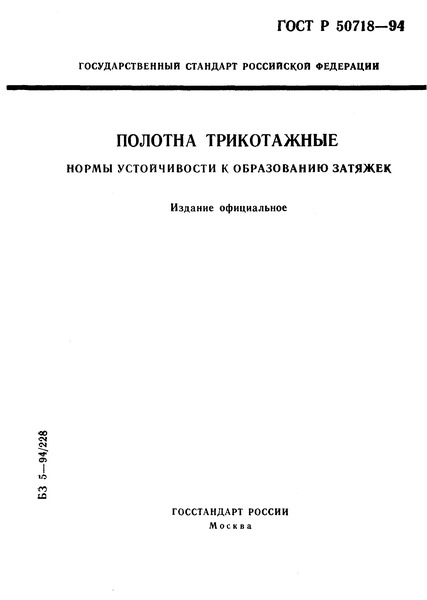 ГОСТ Р 50718—94

ГОСУДАРСТВЕННЫЙ СТАНДАРТ РОССИЙСКОЙ ФЕДЕРАЦИИ

ПОЛОТНА ТРИКОТАЖНЫЕ

НОРМЫ УСТОЙЧИВОСТИ К ОБРАЗОВАНИЮ ЗАТЯЖЕК

Издание официальное

БЗ 5—94/228

ГОССТАНДАРТ РОССИИ
Москва